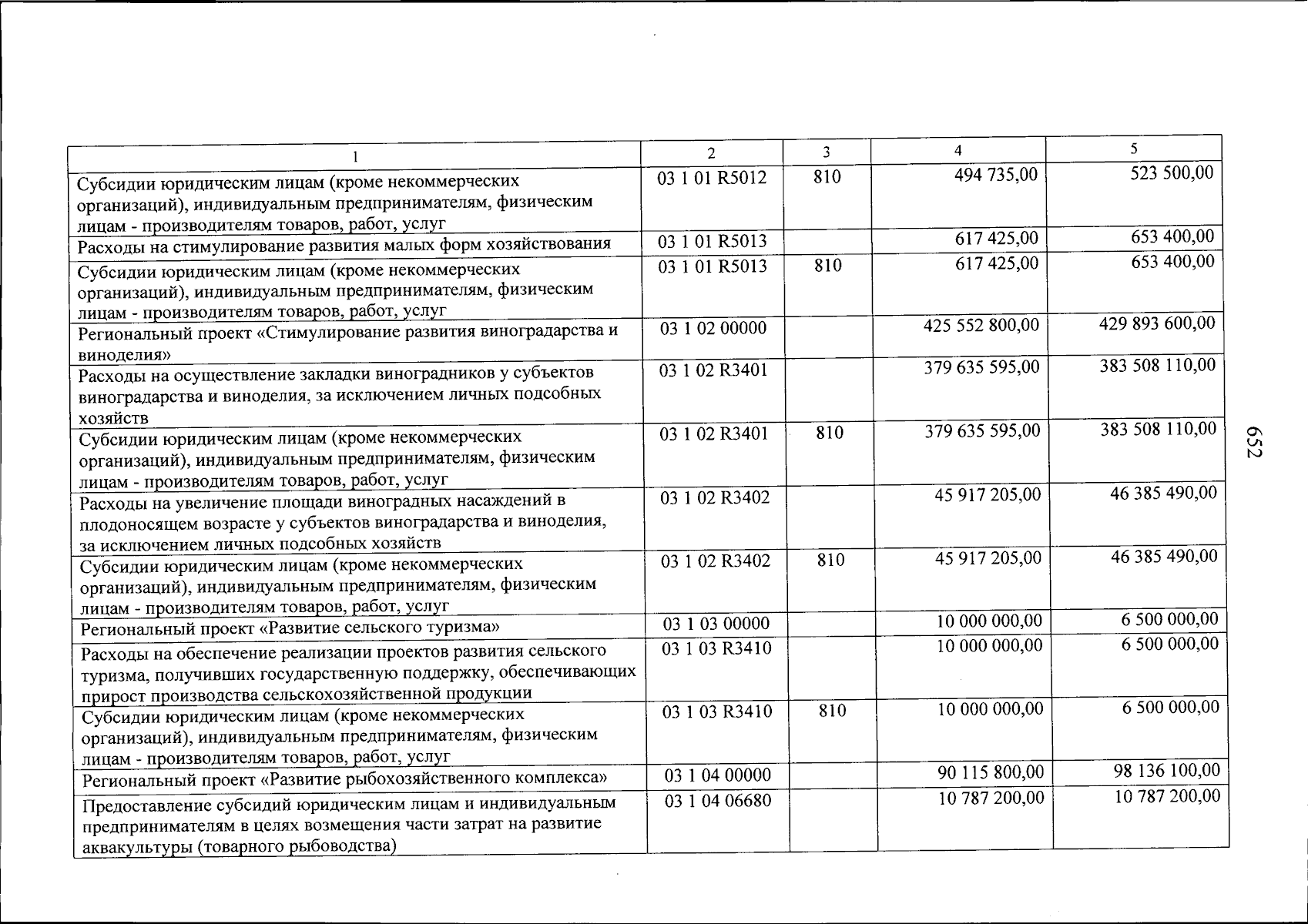 | 1 | 2 | 3 | 4 | 5 |
|---|---|---|---|---|
| Субсидии юридическим лицам (кроме некоммерческих организаций), индивидуальным предпринимателям, физическим лицам - производителям товаров, работ, услуг | 03 1 01 R5012 | 810 | 494 735,00 | 523 500,00 |
| Расходы на стимулирование развития малых форм хозяйствования | 03 1 01 R5013 | | 617 425,00 | 653 400,00 |
| Субсидии юридическим лицам (кроме некоммерческих организаций), индивидуальным предпринимателям, физическим лицам - производителям товаров, работ, услуг | 03 1 01 R5013 | 810 | 617 425,00 | 653 400,00 |
| Региональный проект «Стимулирование развития виноградарства и виноделия» | 03 1 02 00000 | | 425 552 800,00 | 429 893 600,00 |
| Расходы на осуществление закладки виноградников у субъектов виноградарства и виноделия, за исключением личных подсобных хозяйств | 03 1 02 R3401 | | 379 635 595,00 | 383 508 110,00 |
| Субсидии юридическим лицам (кроме некоммерческих организаций), индивидуальным предпринимателям, физическим лицам - производителям товаров, работ, услуг | 03 1 02 R3401 | 810 | 379 635 595,00 | 383 508 110,00 |
| Расходы на увеличение площади виноградных насаждений в плодоносящем возрасте у субъектов виноградарства и виноделия, за исключением личных подсобных хозяйств | 03 1 02 R3402 | | 45 917 205,00 | 46 385 490,00 |
| Субсидии юридическим лицам (кроме некоммерческих организаций), индивидуальным предпринимателям, физическим лицам - производителям товаров, работ, услуг | 03 1 02 R3402 | 810 | 45 917 205,00 | 46 385 490,00 |
| Региональный проект «Развитие сельского туризма» | 03 1 03 00000 | | 10 000 000,00 | 6 500 000,00 |
| Расходы на обеспечение реализации проектов развития сельского туризма, получивших государственную поддержку, обеспечивающих прирост производства сельскохозяйственной продукции | 03 1 03 R3410 | | 10 000 000,00 | 6 500 000,00 |
| Субсидии юридическим лицам (кроме некоммерческих организаций), индивидуальным предпринимателям, физическим лицам - производителям товаров, работ, услуг | 03 1 03 R3410 | 810 | 10 000 000,00 | 6 500 000,00 |
| Региональный проект «Развитие рыбохозяйственного комплекса» | 03 1 04 00000 | | 90 115 800,00 | 98 136 100,00 |
| Предоставление субсидий юридическим лицам и индивидуальным предпринимателям в целях возмещения части затрат на развитие аквакультуры (товарного рыбоводства) | 03 1 04 06680 | | 10 787 200,00 | 10 787 200,00 |

652